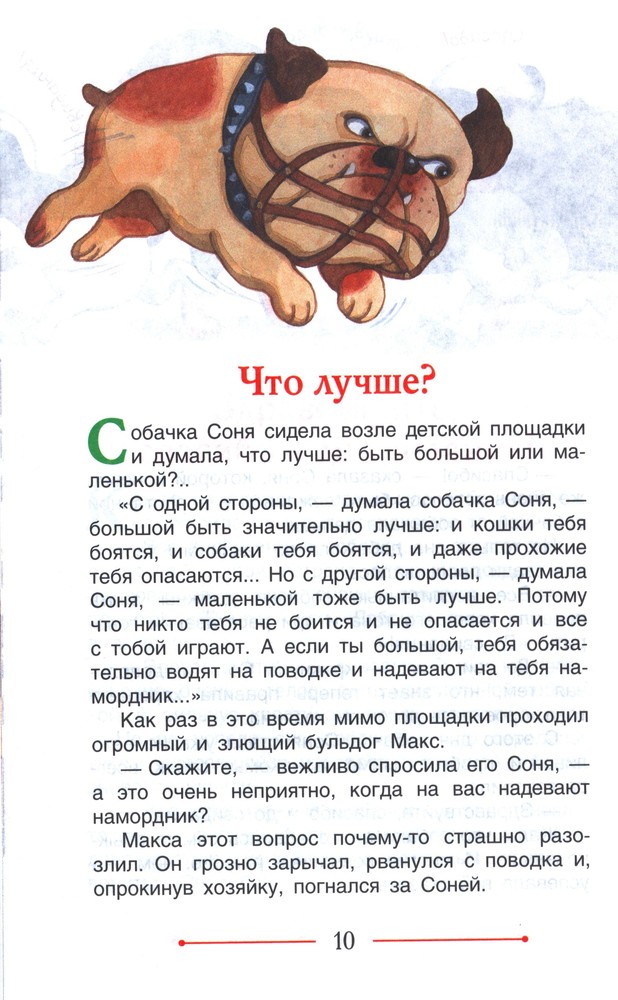 Что лучше?

Собачка Соня сидела возле детской площадки и думала, что лучше: быть большой или маленькой?..

«С одной стороны, — думала собачка Соня, — большой быть значительно лучше: и кошки тебя боятся, и собаки тебя боятся, и даже прохожие тебя опасаются... Но с другой стороны, — думала Соня, — маленькой тоже быть лучше. Потому что никто тебя не боится и не опасается и все с тобой играют. А если ты большой, тебя обязательно водят на поводке и надевают на тебя намордник...»

Как раз в это время мимо площадки проходил огромный и злющий бульдог Макс.

— Скажите, — вежливо спросила его Соня, — а это очень неприятно, когда на вас надевают намордник?

Макса этот вопрос почему-то страшно разозлил. Он грозно зарычал, рванулся с поводка и, опрокинув хозяйку, погнался за Соней.

10